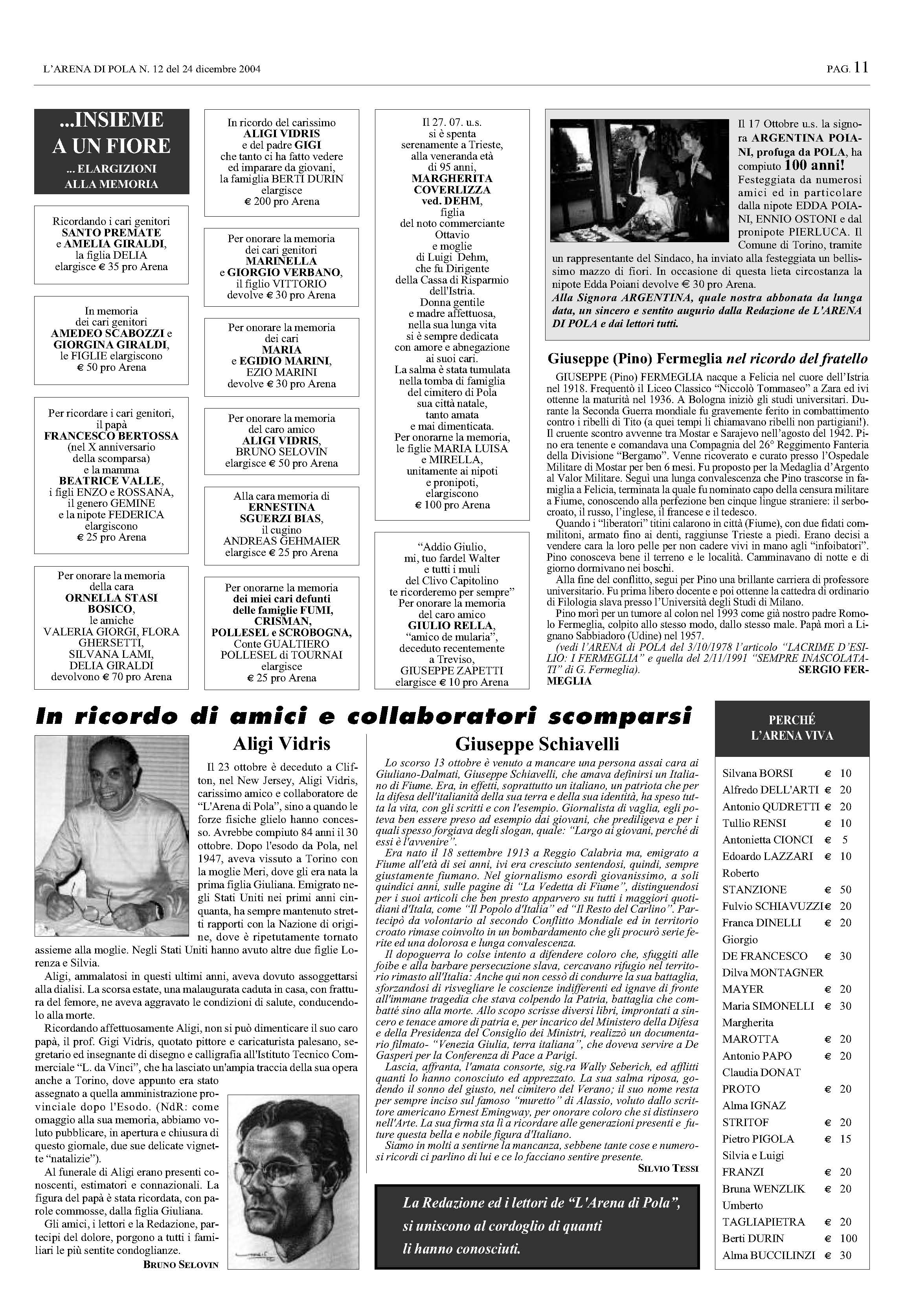 L'ARENA DI POLA N. 12 del 24 dicembre 2004

PAG. 11

...INSIEME A UN FIORE
... ELARGIZIONI ALLA MEMORIA

Ricordando i cari genitori SANTO PREMATE e AMELIA GIRALDI, la figlia DELIA elargisce € 35 pro Arena

In memoria dei cari genitori AMEDEO SCABOZZI e GIORGINA GIRALDI, le FIGLIE elargiscono € 50 pro Arena

Per ricordare i cari genitori, il papà FRANCESCO BERTOSSA (nel X anniversario della scomparsa) e la mamma BEATRICE VALLE, i figli ENZO e ROSSANA, il genero GEMINE e la nipote FEDERICA elargiscono € 25 pro Arena

Per onorare la memoria della cara ORNELLA STASI BOSICO, le amiche VALERIA GIORGI, FLORA GHERSETTI, SILVANA LAMI, DELIA GIRALDI devolvono € 70 pro Arena

In ricordo del carissimo ALIGI VIDRIS e del padre GIGI che tanto ci ha fatto vedere ed imparare da giovani, la famiglia BERTI DURIN elargisce € 200 pro Arena

Per onorare la memoria dei cari genitori MARINELLA e GIORGIO VERBANO, il figlio VITTORIO devolve € 30 pro Arena

Per onorare la memoria dei cari MARIA e EGIDIO MARINI, EZIO MARINI devolve € 30 pro Arena

Per onorare la memoria del caro amico ALIGI VIDRIS, BRUNO SELOVIN elargisce € 50 pro Arena

Alla cara memoria di ERNESTINA SGUERZI BIAS, il cugino ANDREAS GEHMAIER elargisce € 25 pro Arena

Per onorarne la memoria dei miei cari defunti delle famiglie FUMI, CRISMAN, POLLESEL e SCROBOGNA, Conte GUALTIERO POLLESEL di TOURNAI elargisce € 25 pro Arena

Il 27. 07. u.s. si è spenta serenamente a Trieste, alla veneranda età di 95 anni, MARGHERITA COVERLIZZA ved. DEHM, figlia del noto commerciante Ottavio e moglie di Luigi Dehm, che fu Dirigente della Cassa di Risparmio dell'Istria. Donna gentile e madre affettuosa, nella sua lunga vita si è sempre dedicata con amore e abnegazione ai suoi cari. La salma è stata tumulata nella tomba di famiglia del cimitero di Pola sua città natale, tanto amata e mai dimenticata. Per onorarne la memoria, le figlie MARIA LUISA e MIRELLA, unitamente ai nipoti e pronipoti, elargiscono € 100 pro Arena

"Addio Giulio, mi, tuo fardel Walter e tutti i muli del Clivo Capitolino te ricorderemo per sempre" Per onorare la memoria del caro amico GIULIO RELLA, "amico de mularia", deceduto recentemente a Treviso, GIUSEPPE ZAPETTI elargisce € 10 pro Arena

Il 17 Ottobre u.s. la signora ARGENTINA POIANI, profuga da POLA, ha compiuto 100 anni! Festeggiata da numerosi amici ed in particolare dalla nipote EDDA POIANI, ENNIO OSTONI e dal pronipote PIERLUCA. Il Comune di Torino, tramite un rappresentante del Sindaco, ha inviato alla festeggiata un bellissimo mazzo di fiori. In occasione di questa lieta circostanza la nipote Edda Poiani devolve € 30 pro Arena.
Alla Signora ARGENTINA, quale nostra abbonata da lunga data, un sincero e sentito augurio dalla Redazione de L'ARENA DI POLA e dai lettori tutti.

Giuseppe (Pino) Fermeglia nel ricordo del fratello

GIUSEPPE (Pino) FERMEGLIA nacque a Felicia nel cuore dell'Istria nel 1918. Frequentò il Liceo Classico "Niccolò Tommaseo" a Zara ed ivi ottenne la maturità nel 1936. A Bologna iniziò gli studi universitari. Durante la Seconda Guerra mondiale fu gravemente ferito in combattimento contro i ribelli di Tito (a quei tempi li chiamavano ribelli non partigiani!). Il cruente scontro avvenne tra Mostar e Sarajevo nell'agosto del 1942. Pino era tenente e comandava una Compagnia del 26° Reggimento Fanteria della Divisione "Bergamo". Venne ricoverato e curato presso l'Ospedale Militare di Mostar per ben 6 mesi. Fu proposto per la Medaglia d'Argento al Valor Militare. Seguì una lunga convalescenza che Pino trascorse in famiglia a Felicia, terminata la quale fu nominato capo della censura militare a Fiume, conoscendo alla perfezione ben cinque lingue straniere: il serbocroato, il russo, l'inglese, il francese e il tedesco.
Quando i "liberatori" titini calarono in città (Fiume), con due fidati commilitoni, armato fino ai denti, raggiunse Trieste a piedi. Erano decisi a vendere cara la loro pelle per non cadere vivi in mano agli "infoibatori". Pino conosceva bene il terreno e le località. Camminavano di notte e di giorno dormivano nei boschi.
Alla fine del conflitto, seguì per Pino una brillante carriera di professore universitario. Fu prima libero docente e poi ottenne la cattedra di ordinario di Filologia slava presso l'Università degli Studi di Milano.
Pino morì per un tumore al colon nel 1993 come già nostro padre Romolo Fermeglia, colpito allo stesso modo, dallo stesso male. Papà morì a Lignano Sabbiadoro (Udine) nel 1957.
(vedi l'ARENA di POLA del 3/10/1978 l'articolo "LACRIME D'ESILIO: I FERMEGLIA" e quella del 2/11/1991 "SEMPRE INASCOLATATI" di G. Fermeglia). SERGIO FERMEGLIA

In ricordo di amici e collaboratori scomparsi

Aligi Vidris

Il 23 ottobre è deceduto a Clifton, nel New Jersey, Aligi Vidris, carissimo amico e collaboratore de "L'Arena di Pola", sino a quando le forze fisiche glielo hanno concesso. Avrebbe compiuto 84 anni il 30 ottobre. Dopo l'esodo da Pola, nel 1947, aveva vissuto a Torino con la moglie Meri, dove gli era nata la prima figlia Giuliana. Emigrato negli Stati Uniti nei primi anni cinquanta, ha sempre mantenuto stretti rapporti con la Nazione di origine, dove è ripetutamente tornato assieme alla moglie. Negli Stati Uniti hanno avuto altre due figlie Lorenza e Silvia.
Aligi, ammalatosi in questi ultimi anni, aveva dovuto assoggettarsi alla dialisi. La scorsa estate, una malaugurata caduta in casa, con frattura del femore, ne aveva aggravato le condizioni di salute, conducendolo alla morte.
Ricordando affettuosamente Aligi, non si può dimenticare il suo caro papà, il prof. Gigi Vidris, quotato pittore e caricaturista palesano, segretario ed insegnante di disegno e calligrafia all'Istituto Tecnico Commerciale "L. da Vinci", che ha lasciato un'ampia traccia della sua opera anche a Torino, dove appunto era stato assegnato a quella amministrazione provinciale dopo l'Esodo. (NdR: come omaggio alla sua memoria, abbiamo voluto pubblicare, in apertura e chiusura di questo giornale, due sue delicate vignette "natalizie").
Al funerale di Aligi erano presenti conoscenti, estimatori e connazionali. La figura del papà è stata ricordata, con parole commosse, dalla figlia Giuliana.
Gli amici, i lettori e la Redazione, partecipi del dolore, porgono a tutti i familiari le più sentite condoglianze.
BRUNO SELOVIN

Giuseppe Schiavelli

Lo scorso 13 ottobre è venuto a mancare una persona assai cara ai Giuliano-Dalmati, Giuseppe Schiavelli, che amava definirsi un Italiano di Fiume. Era, in effetti, soprattutto un italiano, un patriota che per la difesa dell'italianità della sua terra e della sua identità, ha speso tutta la vita, con gli scritti e con l'esempio. Giornalista di vaglia, egli poteva ben essere preso ad esempio dai giovani, che prediligeva e per i quali spesso forgiava degli slogan, quale: "Largo ai giovani, perché di essi è l'avvenire".
Era nato il 18 settembre 1913 a Reggio Calabria ma, emigrato a Fiume all'età di sei anni, ivi era cresciuto sentendosi, quindi, sempre giustamente fiumano. Nel giornalismo esordì giovanissimo, a soli quindici anni, sulle pagine di "La Vedetta di Fiume", distinguendosi per i suoi articoli che ben presto apparvero su tutti i maggiori quotidiani d'Itala, come "Il Popolo d'Italia" ed "Il Resto del Carlino". Partecipò da volontario al secondo Conflitto Mondiale ed in territorio croato rimase coinvolto in un bombardamento che gli procurò serie ferite ed una dolorosa e lunga convalescenza.
Il dopoguerra lo colse intento a difendere coloro che, sfuggiti alle foibe e alla barbare persecuzione slava, cercavano rifugio nel territorio rimasto all'Italia: Anche qui non cessò di condurre la sua battaglia, sforzandosi di risvegliare le coscienze indifferenti ed ignave di fronte all'immane tragedia che stava colpendo la Patria, battaglia che combatté sino alla morte. Allo scopo scrisse diversi libri, improntati a sincero e tenace amore di patria e, per incarico del Ministero della Difesa e della Presidenza del Consiglio dei Ministri, realizzò un documentario filmato- "Venezia Giulia, terra italiana", che doveva servire a De Gasperi per la Conferenza di Pace a Parigi.
Lascia, affranta, l'amata consorte, sig.ra Wally Seberich, ed afflitti quanti lo hanno conosciuto ed apprezzato. La sua salma riposa, godendo il sonno del giusto, nel cimitero del Verano; il suo nome resta per sempre inciso sul famoso "muretto" di Alassio, voluto dallo scrittore americano Ernest Emingway, per onorare coloro che si distinsero nell'Arte. La sua firma sta lì a ricordare alle generazioni presenti e future questa bella e nobile figura d'Italiano.
Siamo in molti a sentirne la mancanza, sebbene tante cose e numerosi ricordi ci parlino di lui e ce lo facciano sentire presente.
SILVIO TESSI

La Redazione ed i lettori de "L'Arena di Pola", si uniscono al cordoglio di quanti li hanno conosciuti.

PERCHÉ L'ARENA VIVA

| | |
|---|---|
| Silvana BORSI | € 10 |
| Alfredo DELL'ARTI | € 20 |
| Antonio QUDRETTI | € 20 |
| Tullio RENSI | € 10 |
| Antonietta CIONCI | € 5 |
| Edoardo LAZZARI | € 10 |
| Roberto STANZIONE | € 50 |
| Fulvio SCHIAVUZZI | € 20 |
| Franca DINELLI | € 20 |
| Giorgio DE FRANCESCO | € 30 |
| Dilva MONTAGNER MAYER | € 20 |
| Maria SIMONELLI | € 30 |
| Margherita MAROTTA | € 20 |
| Antonio PAPO | € 20 |
| Claudia DONAT PROTO | € 20 |
| Alma IGNAZ STRITOF | € 20 |
| Pietro PIGOLA | € 15 |
| Silvia e Luigi FRANZI | € 20 |
| Bruna WENZLIK | € 20 |
| Umberto TAGLIAPIETRA | € 20 |
| Berti DURIN | € 100 |
| Alma BUCCILINZI | € 30 |